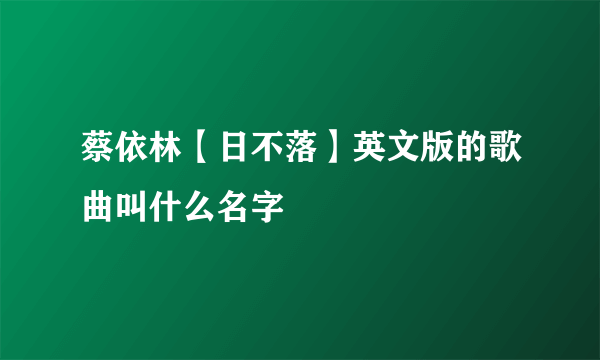 蔡依林【日不落】英文版的歌曲叫什么名字